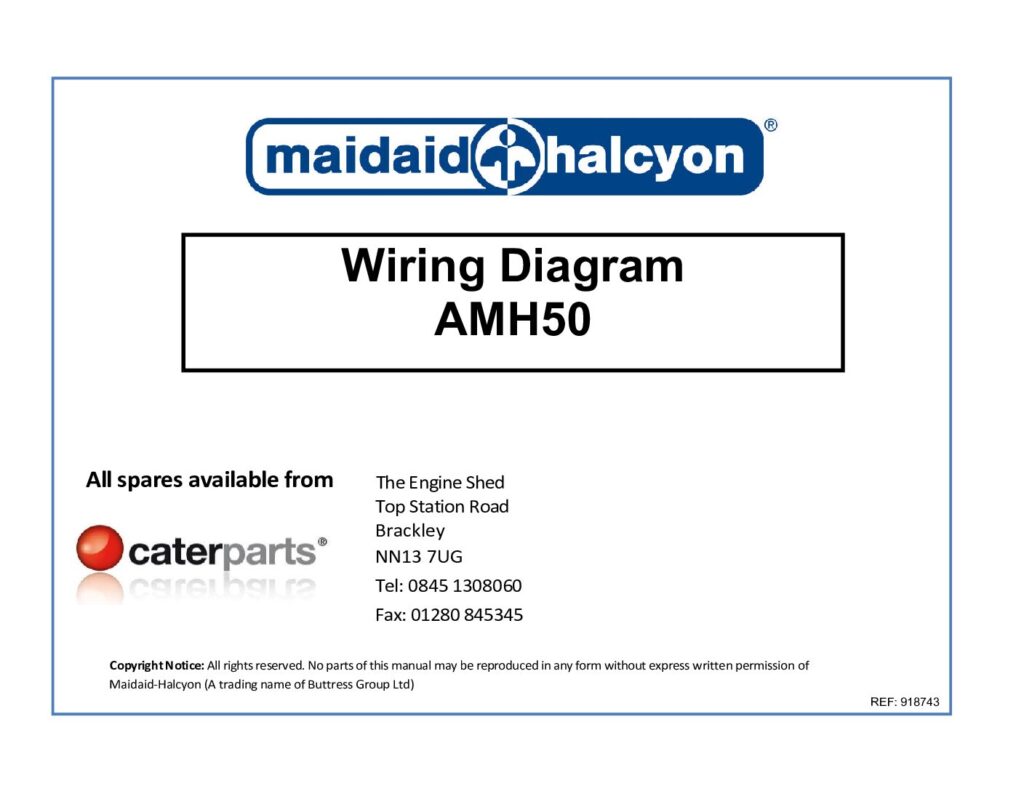 maidaid halcyon®

Wiring Diagram
AMH50

All spares available from

caterparts®

The Engine Shed
Top Station Road
Brackley
NN13 7UG
Tel: 0845 1308060
Fax: 01280 845345

Copyright Notice: All rights reserved. No parts of this manual may be reproduced in any form without express written permission of Maidaid-Halcyon (A trading name of Buttress Group Ltd)

REF: 918743